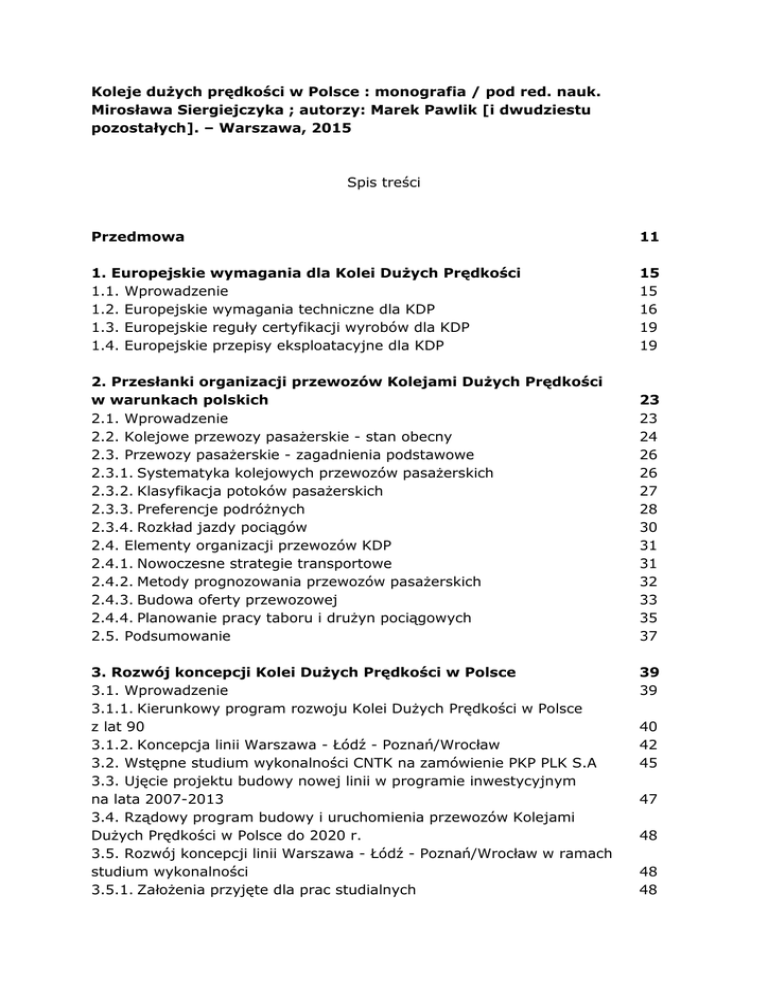 Koleje dużych prędkości w Polsce : monografia / pod red. nauk. Mirosława Siergiejczyka ; autorzy: Marek Pawlik [i dwudziestu pozostałych]. – Warszawa, 2015

Spis treści

| | |
|---|---|
| **Przedmowa** | **11** |
| **1. Europejskie wymagania dla Kolei Dużych Prędkości** | **15** |
| 1.1. Wprowadzenie | 15 |
| 1.2. Europejskie wymagania techniczne dla KDP | 16 |
| 1.3. Europejskie reguły certyfikacji wyrobów dla KDP | 19 |
| 1.4. Europejskie przepisy eksploatacyjne dla KDP | 19 |
| **2. Przesłanki organizacji przewozów Kolejami Dużych Prędkości w warunkach polskich** | **23** |
| 2.1. Wprowadzenie | 23 |
| 2.2. Kolejowe przewozy pasażerskie - stan obecny | 24 |
| 2.3. Przewozy pasażerskie - zagadnienia podstawowe | 26 |
| 2.3.1. Systematyka kolejowych przewozów pasażerskich | 26 |
| 2.3.2. Klasyfikacja potoków pasażerskich | 27 |
| 2.3.3. Preferencje podróżnych | 28 |
| 2.3.4. Rozkład jazdy pociągów | 30 |
| 2.4. Elementy organizacji przewozów KDP | 31 |
| 2.4.1. Nowoczesne strategie transportowe | 31 |
| 2.4.2. Metody prognozowania przewozów pasażerskich | 32 |
| 2.4.3. Budowa oferty przewozowej | 33 |
| 2.4.4. Planowanie pracy taboru i drużyn pociągowych | 35 |
| 2.5. Podsumowanie | 37 |
| **3. Rozwój koncepcji Kolei Dużych Prędkości w Polsce** | **39** |
| 3.1. Wprowadzenie | 39 |
| 3.1.1. Kierunkowy program rozwoju Kolei Dużych Prędkości w Polsce z lat 90 | 40 |
| 3.1.2. Koncepcja linii Warszawa - Łódź - Poznań/Wrocław | 42 |
| 3.2. Wstępne studium wykonalności CNTK na zamówienie PKP PLK S.A | 45 |
| 3.3. Ujęcie projektu budowy nowej linii w programie inwestycyjnym na lata 2007-2013 | 47 |
| 3.4. Rządowy program budowy i uruchomienia przewozów Kolejami Dużych Prędkości w Polsce do 2020 r. | 48 |
| 3.5. Rozwój koncepcji linii Warszawa - Łódź - Poznań/Wrocław w ramach studium wykonalności | 48 |
| 3.5.1. Założenia przyjęte dla prac studialnych | 48 |